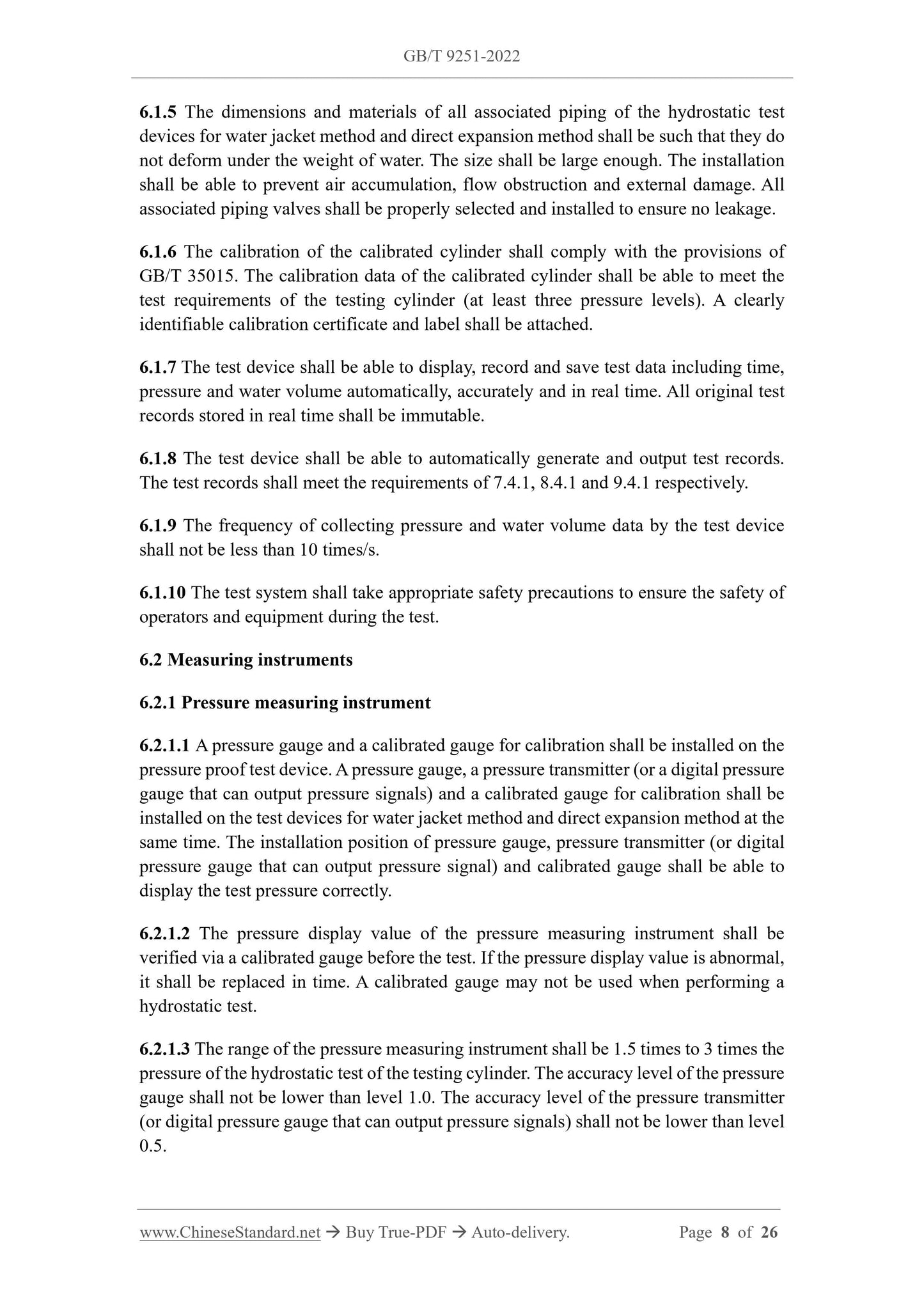 GB/T 9251-2022

6.1.5 The dimensions and materials of all associated piping of the hydrostatic test devices for water jacket method and direct expansion method shall be such that they do not deform under the weight of water. The size shall be large enough. The installation shall be able to prevent air accumulation, flow obstruction and external damage. All associated piping valves shall be properly selected and installed to ensure no leakage.

6.1.6 The calibration of the calibrated cylinder shall comply with the provisions of GB/T 35015. The calibration data of the calibrated cylinder shall be able to meet the test requirements of the testing cylinder (at least three pressure levels). A clearly identifiable calibration certificate and label shall be attached.

6.1.7 The test device shall be able to display, record and save test data including time, pressure and water volume automatically, accurately and in real time. All original test records stored in real time shall be immutable.

6.1.8 The test device shall be able to automatically generate and output test records. The test records shall meet the requirements of 7.4.1, 8.4.1 and 9.4.1 respectively.

6.1.9 The frequency of collecting pressure and water volume data by the test device shall not be less than 10 times/s.

6.1.10 The test system shall take appropriate safety precautions to ensure the safety of operators and equipment during the test.

6.2 Measuring instruments

6.2.1 Pressure measuring instrument

6.2.1.1 A pressure gauge and a calibrated gauge for calibration shall be installed on the pressure proof test device. A pressure gauge, a pressure transmitter (or a digital pressure gauge that can output pressure signals) and a calibrated gauge for calibration shall be installed on the test devices for water jacket method and direct expansion method at the same time. The installation position of pressure gauge, pressure transmitter (or digital pressure gauge that can output pressure signal) and calibrated gauge shall be able to display the test pressure correctly.

6.2.1.2 The pressure display value of the pressure measuring instrument shall be verified via a calibrated gauge before the test. If the pressure display value is abnormal, it shall be replaced in time. A calibrated gauge may not be used when performing a hydrostatic test.

6.2.1.3 The range of the pressure measuring instrument shall be 1.5 times to 3 times the pressure of the hydrostatic test of the testing cylinder. The accuracy level of the pressure gauge shall not be lower than level 1.0. The accuracy level of the pressure transmitter (or digital pressure gauge that can output pressure signals) shall not be lower than level 0.5.

www.ChineseStandard.net → Buy True-PDF → Auto-delivery. Page 8 of 26